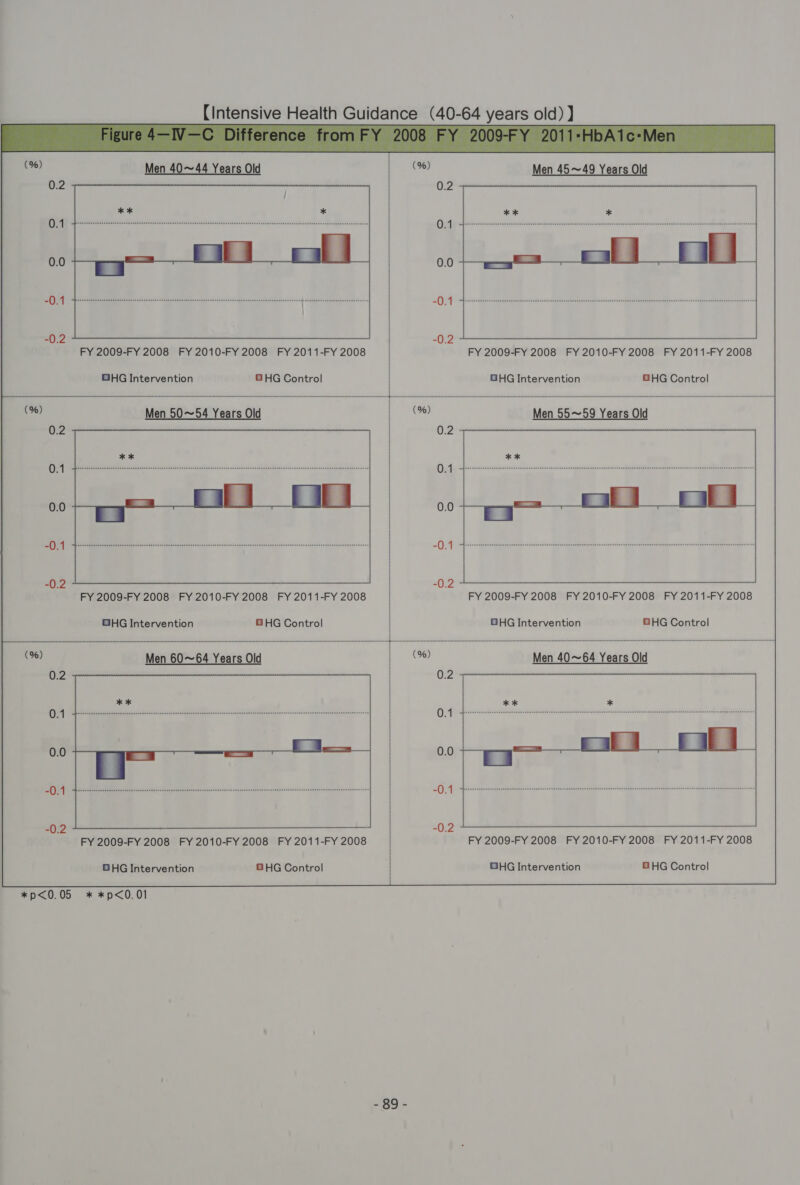 【Intensive Health Guidance (40-64 years old)】

Figure 4—Ⅳ—C Difference from FY 2008 FY 2009-FY 2011·HbA1c·Men

(%)
Men 40~44 Years Old
0.2
0.1
0.0
-0.1
-0.2
＊＊ ＊
FY 2009-FY 2008 FY 2010-FY 2008 FY 2011-FY 2008
HG Intervention HG Control

(%)
Men 45~49 Years Old
0.2
0.1
0.0
-0.1
-0.2
＊＊ ＊
FY 2009-FY 2008 FY 2010-FY 2008 FY 2011-FY 2008
HG Intervention HG Control

(%)
Men 50~54 Years Old
0.2
0.1
0.0
-0.1
-0.2
＊＊
FY 2009-FY 2008 FY 2010-FY 2008 FY 2011-FY 2008
HG Intervention HG Control

(%)
Men 55~59 Years Old
0.2
0.1
0.0
-0.1
-0.2
＊＊
FY 2009-FY 2008 FY 2010-FY 2008 FY 2011-FY 2008
HG Intervention HG Control

(%)
Men 60~64 Years Old
0.2
0.1
0.0
-0.1
-0.2
＊＊
FY 2009-FY 2008 FY 2010-FY 2008 FY 2011-FY 2008
HG Intervention HG Control

(%)
Men 40~64 Years Old
0.2
0.1
0.0
-0.1
-0.2
＊＊ ＊
FY 2009-FY 2008 FY 2010-FY 2008 FY 2011-FY 2008
HG Intervention HG Control

＊p<0.05 ＊＊p<0.01

- 89 -